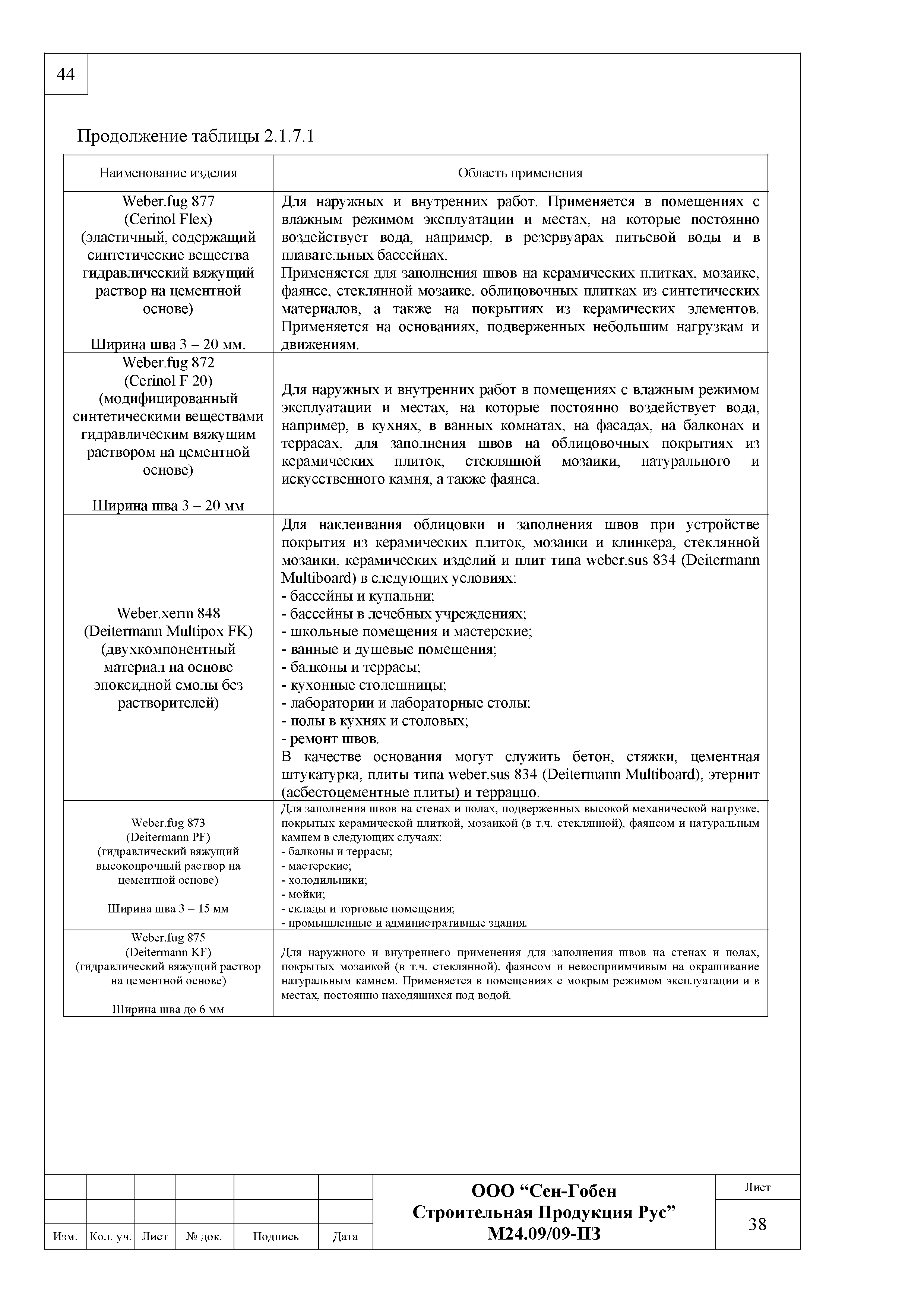 44

Продолжение таблицы 2.1.7.1

| Наименование изделия | Область применения |
|---|---|
| Weber.fug 877 (Cerinol Flex) (эластичный, содержащий синтетические вещества гидравлический вяжущий раствор на цементной основе) Ширина шва 3 – 20 мм. | Для наружных и внутренних работ. Применяется в помещениях с влажным режимом эксплуатации и местах, на которые постоянно воздействует вода, например, в резервуарах питьевой воды и в плавательных бассейнах. Применяется для заполнения швов на керамических плитках, мозаике, фаянсе, стеклянной мозаике, облицовочных плитках из синтетических материалов, а также на покрытиях из керамических элементов. Применяется на основаниях, подверженных небольшим нагрузкам и движениям. |
| Weber.fug 872 (Cerinol F 20) (модифицированный синтетическими веществами гидравлическим вяжущим раствором на цементной основе) Ширина шва 3 – 20 мм | Для наружных и внутренних работ в помещениях с влажным режимом эксплуатации и местах, на которые постоянно воздействует вода, например, в кухнях, в ванных комнатах, на фасадах, на балконах и террасах, для заполнения швов на облицовочных покрытиях из керамических плиток, стеклянной мозаики, натурального и искусственного камня, а также фаянса. |
| Weber.xerm 848 (Deitermann Multipox FK) (двухкомпонентный материал на основе эпоксидной смолы без растворителей) | Для наклеивания облицовки и заполнения швов при устройстве покрытия из керамических плиток, мозаики и клинкера, стеклянной мозаики, керамических изделий и плит типа weber.sus 834 (Deitermann Multiboard) в следующих условиях: - бассейны и купальни; - бассейны в лечебных учреждениях; - школьные помещения и мастерские; - ванные и душевые помещения; - балконы и террасы; - кухонные столешницы; - лаборатории и лабораторные столы; - полы в кухнях и столовых; - ремонт швов. В качестве основания могут служить бетон, стяжки, цементная штукатурка, плиты типа weber.sus 834 (Deitermann Multiboard), этернит (асбестоцементные плиты) и терраццо. |
| Weber.fug 873 (Deitermann PF) (гидравлический вяжущий высокопрочный раствор на цементной основе) Ширина шва 3 – 15 мм | Для заполнения швов на стенах и полах, подверженных высокой механической нагрузке, покрытых керамической плиткой, мозаикой (в т.ч. стеклянной), фаянсом и натуральным камнем в следующих случаях: - балконы и террасы; - мастерские; - холодильники; - мойки; - склады и торговые помещения; - промышленные и административные здания. |
| Weber.fug 875 (Deitermann KF) (гидравлический вяжущий раствор на цементной основе) Ширина шва до 6 мм | Для наружного и внутреннего применения для заполнения швов на стенах и полах, покрытых мозаикой (в т.ч. стеклянной), фаянсом и невосприимчивым на окрашивание натуральным камнем. Применяется в помещениях с мокрым режимом эксплуатации и в местах, постоянно находящихся под водой. |

Изм. Кол. уч. Лист № док. Подпись Дата

ООО “Сен-Гобен Строительная Продукция Рус”
М24.09/09-ПЗ

Лист
38